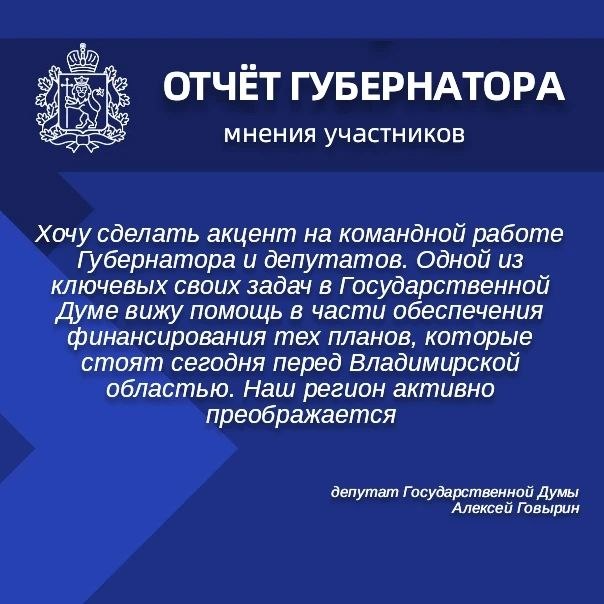 ОТЧЁТ ГУБЕРНАТОРА

мнения участников

Хочу сделать акцент на командной работе Губернатора и депутатов. Одной из ключевых своих задач в Государственной Думе вижу помощь в части обеспечения финансирования тех планов, которые стоят сегодня перед Владимирской областью. Наш регион активно преображается

депутат Государственной Думы
Алексей Говырин